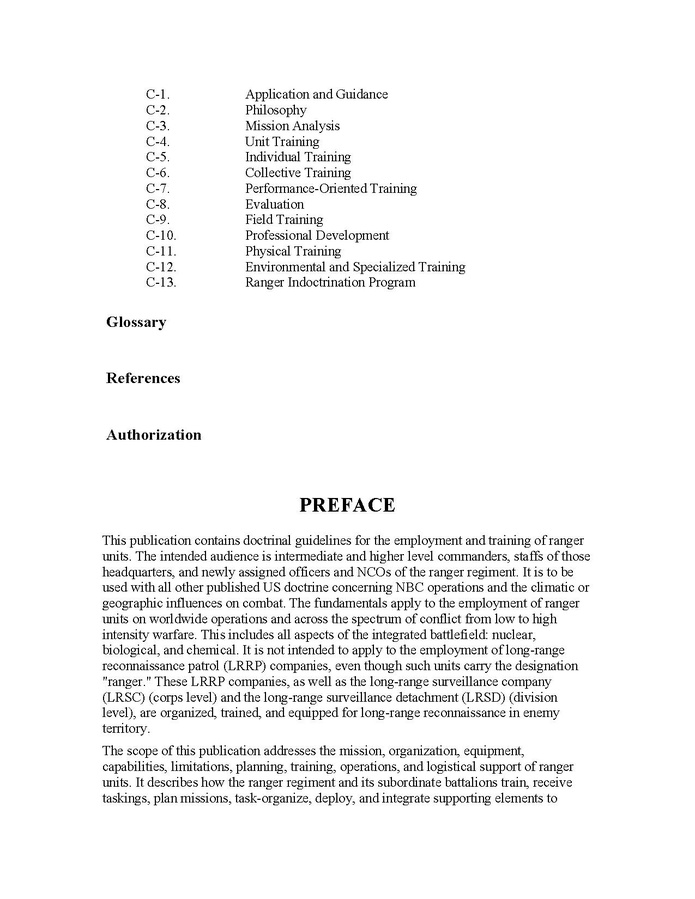 C-1. Application and Guidance
C-2. Philosophy
C-3. Mission Analysis
C-4. Unit Training
C-5. Individual Training
C-6. Collective Training
C-7. Performance-Oriented Training
C-8. Evaluation
C-9. Field Training
C-10. Professional Development
C-11. Physical Training
C-12. Environmental and Specialized Training
C-13. Ranger Indoctrination Program

Glossary

References

Authorization

PREFACE

This publication contains doctrinal guidelines for the employment and training of ranger units. The intended audience is intermediate and higher level commanders, staffs of those headquarters, and newly assigned officers and NCOs of the ranger regiment. It is to be used with all other published US doctrine concerning NBC operations and the climatic or geographic influences on combat. The fundamentals apply to the employment of ranger units on worldwide operations and across the spectrum of conflict from low to high intensity warfare. This includes all aspects of the integrated battlefield: nuclear, biological, and chemical. It is not intended to apply to the employment of long-range reconnaissance patrol (LRRP) companies, even though such units carry the designation "ranger." These LRRP companies, as well as the long-range surveillance company (LRSC) (corps level) and the long-range surveillance detachment (LRSD) (division level), are organized, trained, and equipped for long-range reconnaissance in enemy territory.

The scope of this publication addresses the mission, organization, equipment, capabilities, limitations, planning, training, operations, and logistical support of ranger units. It describes how the ranger regiment and its subordinate battalions train, receive taskings, plan missions, task-organize, deploy, and integrate supporting elements to